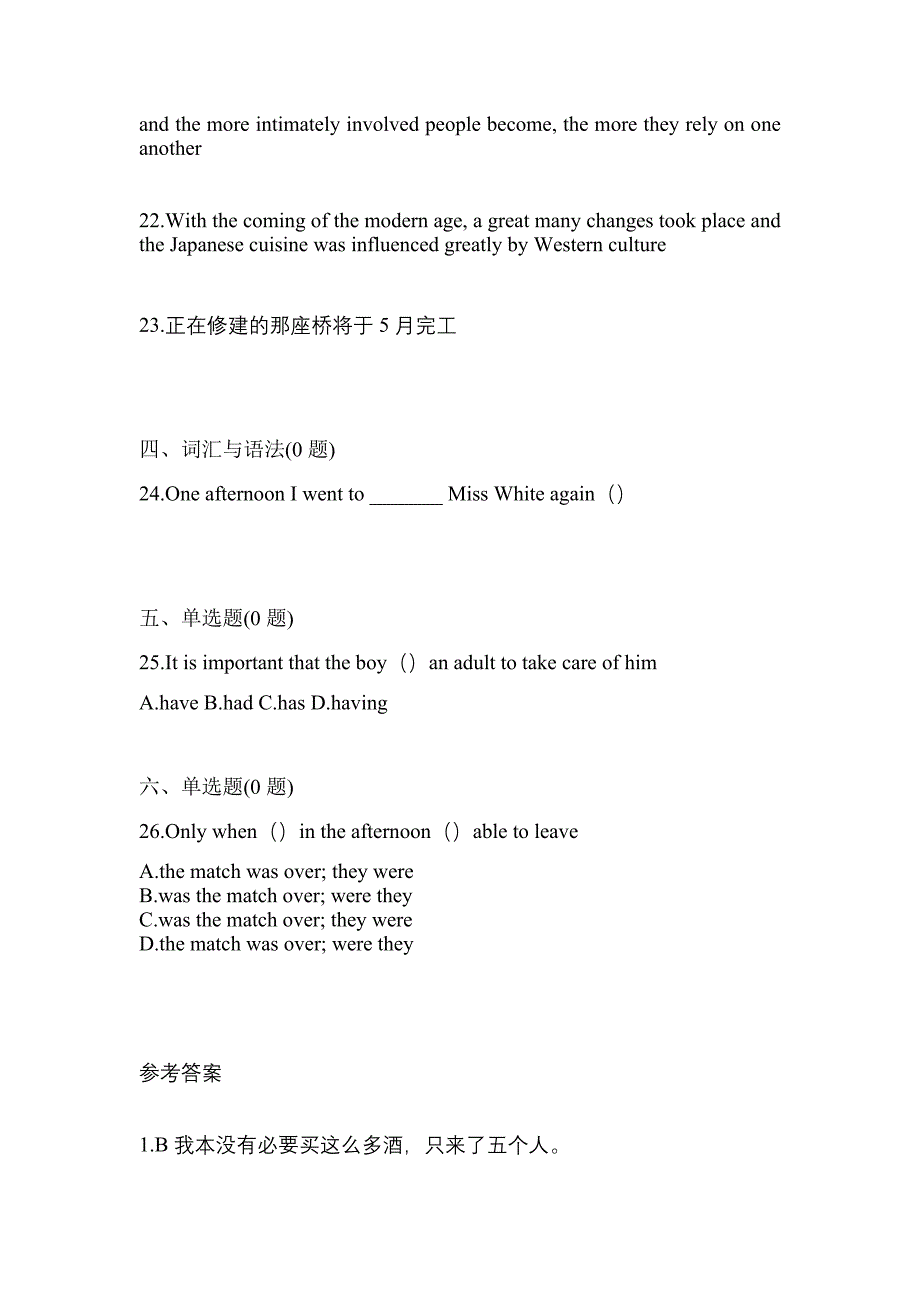 and the more intimately involved people become, the more they rely on one another

22.With the coming of the modern age, a great many changes took place and the Japanese cuisine was influenced greatly by Western culture

23.正在修建的那座桥将于 5 月完工

四、词汇与语法(0 题)

24.One afternoon I went to _______ Miss White again（）

五、单选题(0 题)

25.It is important that the boy（）an adult to take care of him

A.have B.had C.has D.having

六、单选题(0 题)

26.Only when（）in the afternoon（）able to leave

A.the match was over; they were
B.was the match over; were they
C.was the match over; they were
D.the match was over; were they

参考答案

1.B 我本没有必要买这么多酒，只来了五个人。